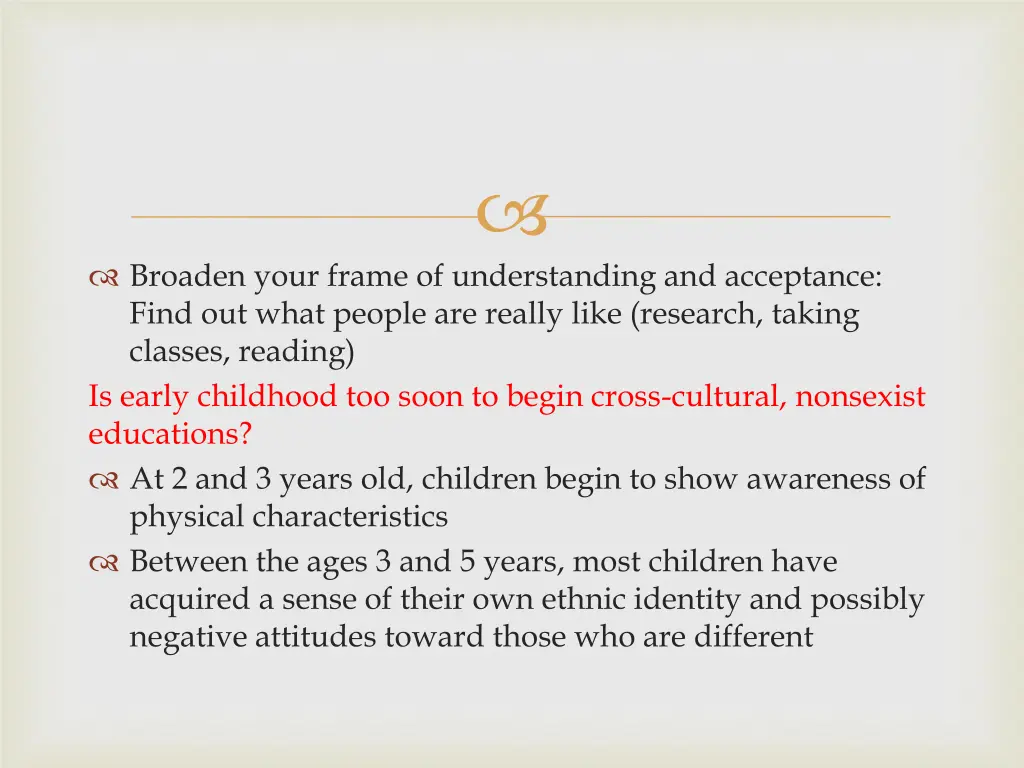 Broaden your frame of understanding and acceptance: Find out what people are really like (research, taking classes, reading)

Is early childhood too soon to begin cross-cultural, nonsexist educations?

At 2 and 3 years old, children begin to show awareness of physical characteristics

Between the ages 3 and 5 years, most children have acquired a sense of their own ethnic identity and possibly negative attitudes toward those who are different